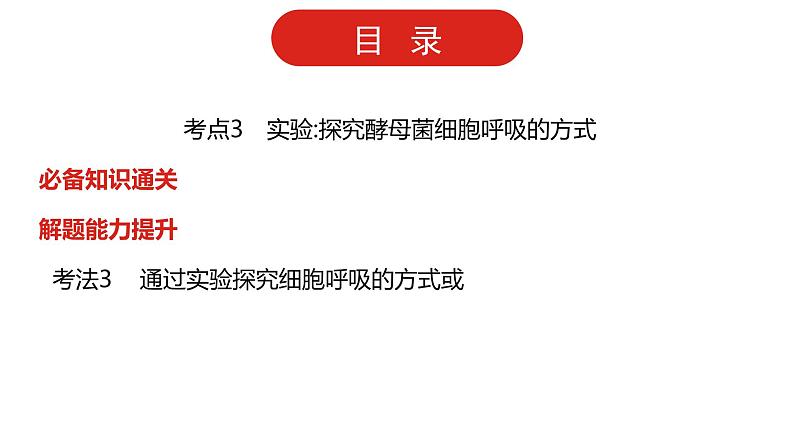 目 录

考点3 实验:探究酵母菌细胞呼吸的方式

必备知识通关

解题能力提升

考法3 通过实验探究细胞呼吸的方式或